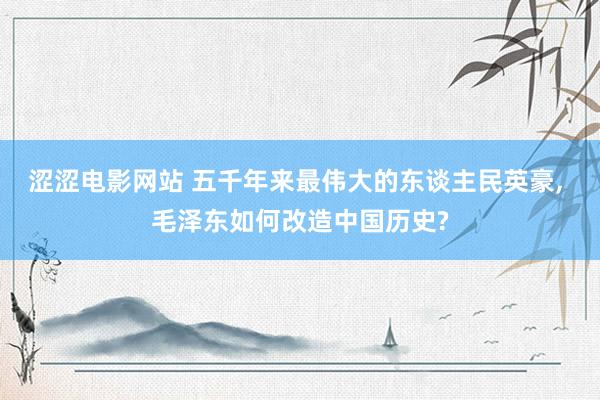 涩涩电影网站 五千年来最伟大的东谈主民英豪，毛泽东如何改造中国历史?